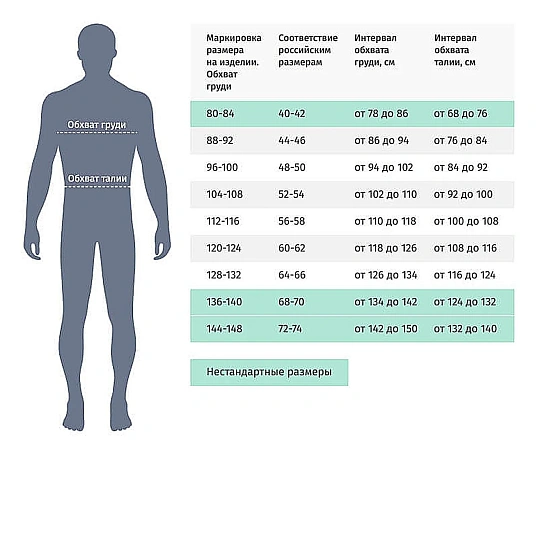 Обхват груди

Обхват талии

| Маркировка размера на изделии. Обхват груди | Соответствие российским размерам | Интервал обхвата груди, см | Интервал обхвата талии, см |
|---|---|---|---|
| 80-84 | 40-42 | от 78 до 86 | от 68 до 76 |
| 88-92 | 44-46 | от 86 до 94 | от 76 до 84 |
| 96-100 | 48-50 | от 94 до 102 | от 84 до 92 |
| 104-108 | 52-54 | от 102 до 110 | от 92 до 100 |
| 112-116 | 56-58 | от 110 до 118 | от 100 до 108 |
| 120-124 | 60-62 | от 118 до 126 | от 108 до 116 |
| 128-132 | 64-66 | от 126 до 134 | от 116 до 124 |
| 136-140 | 68-70 | от 134 до 142 | от 124 до 132 |
| 144-148 | 72-74 | от 142 до 150 | от 132 до 140 |

Нестандартные размеры